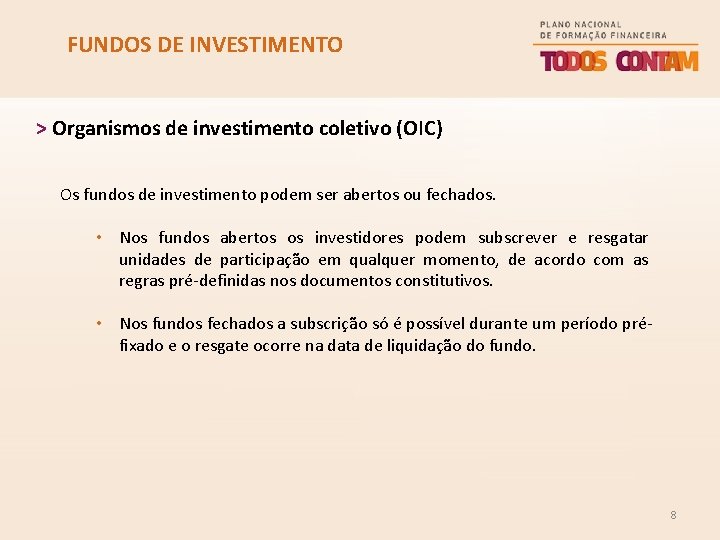 FUNDOS DE INVESTIMENTO

PLANO NACIONAL
DE FORMAÇÃO FINANCEIRA
TODOS CONTAM

> Organismos de investimento coletivo (OIC)

Os fundos de investimento podem ser abertos ou fechados.

• Nos fundos abertos os investidores podem subscrever e resgatar unidades de participação em qualquer momento, de acordo com as regras pré-definidas nos documentos constitutivos.

• Nos fundos fechados a subscrição só é possível durante um período pré-fixado e o resgate ocorre na data de liquidação do fundo.

8